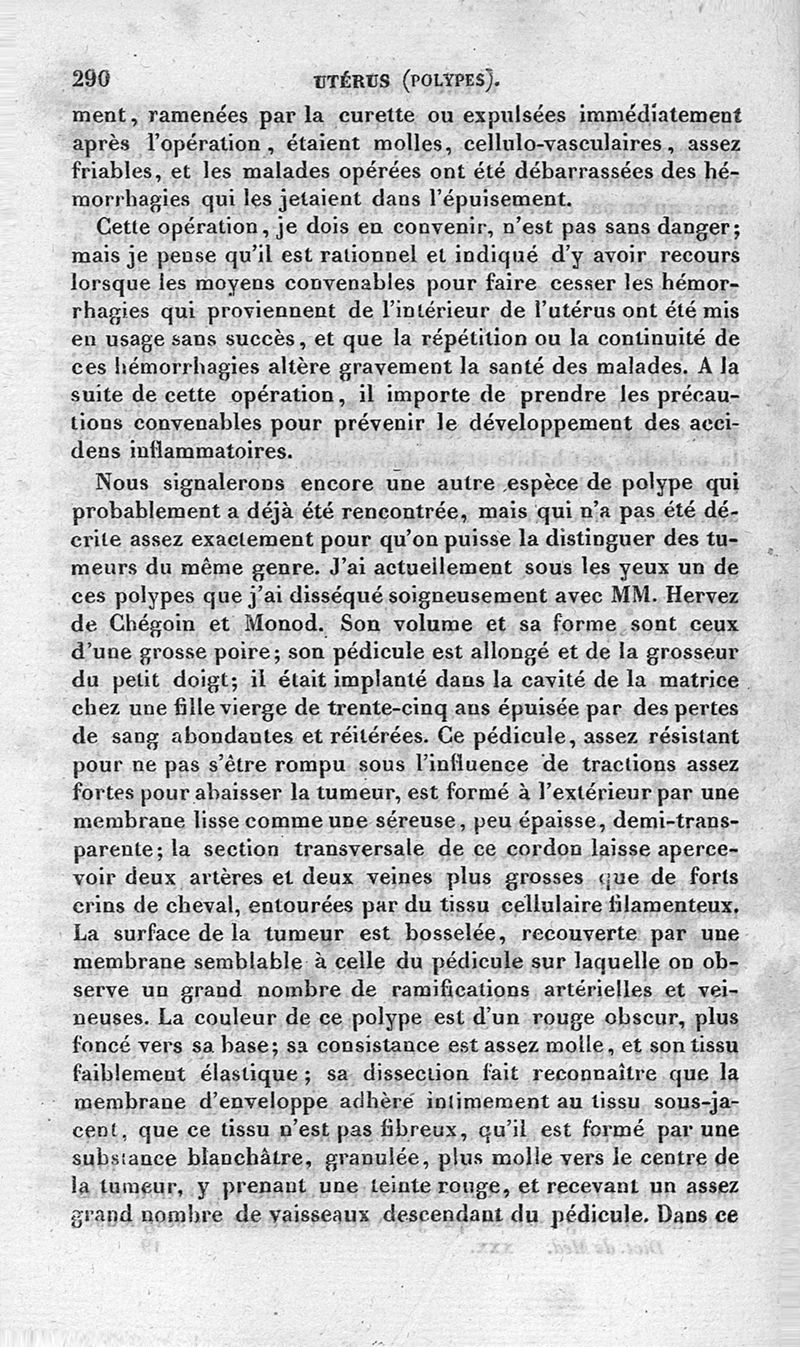 290 UTÉRUS (POLYPES).

ment, ramenées par la curette ou expulsées immédiatement après l'opération, étaient molles, cellulo-vasculaires, assez friables, et les malades opérées ont été débarrassées des hémorrhagies qui les jetaient dans l'épuisement.

Cette opération, je dois en convenir, n'est pas sans danger; mais je pense qu'il est rationnel et indiqué d'y avoir recours lorsque les moyens convenables pour faire cesser les hémorrhagies qui proviennent de l'intérieur de l'utérus ont été mis en usage sans succès, et que la répétition ou la continuité de ces hémorrhagies altère gravement la santé des malades. A la suite de cette opération, il importe de prendre les précautions convenables pour prévenir le développement des accidens inflammatoires.

Nous signalerons encore une autre espèce de polype qui probablement a déjà été rencontrée, mais qui n'a pas été décrite assez exactement pour qu'on puisse la distinguer des tumeurs du même genre. J'ai actuellement sous les yeux un de ces polypes que j'ai disséqué soigneusement avec MM. Hervez de Chégoin et Monod. Son volume et sa forme sont ceux d'une grosse poire; son pédicule est allongé et de la grosseur du petit doigt; il était implanté dans la cavité de la matrice chez une fille vierge de trente-cinq ans épuisée par des pertes de sang abondantes et réitérées. Ce pédicule, assez résistant pour ne pas s'être rompu sous l'influence de tractions assez fortes pour abaisser la tumeur, est formé à l'extérieur par une membrane lisse comme une séreuse, peu épaisse, demi-transparente; la section transversale de ce cordon laisse apercevoir deux artères et deux veines plus grosses que de forts crins de cheval, entourées par du tissu cellulaire filamenteux. La surface de la tumeur est bosselée, recouverte par une membrane semblable à celle du pédicule sur laquelle on observe un grand nombre de ramifications artérielles et veineuses. La couleur de ce polype est d'un rouge obscur, plus foncé vers sa base; sa consistance est assez molle, et son tissu faiblement élastique; sa dissection fait reconnaître que la membrane d'enveloppe adhère intimement au tissu sous-jacent, que ce tissu n'est pas fibreux, qu'il est formé par une substance blanchâtre, granulée, plus molle vers le centre de la tumeur, y prenant une teinte rouge, et recevant un assez grand nombre de vaisseaux descendant du pédicule. Dans ce